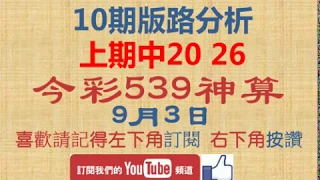 10期版路分析
上期中20 26
今彩539神算
9月3日
喜歡請記得左下角訂閱 右下角按讚
訂閱我們的 YouTube 頻道